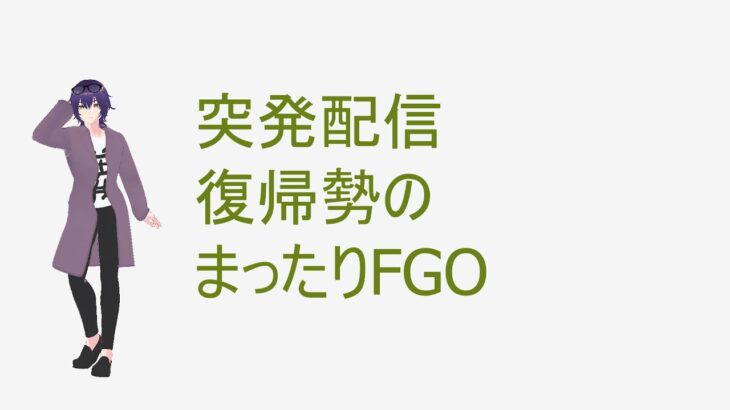 突発配信
復帰勢の
まったりFGO